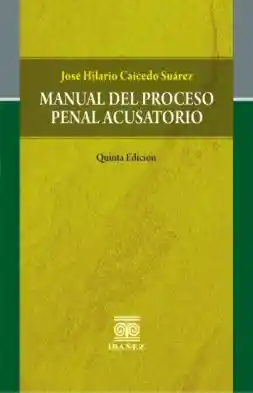 José Hilario Caicedo Suárez

MANUAL DEL PROCESO PENAL ACUSATORIO

Quinta Edición

IBAÑEZ